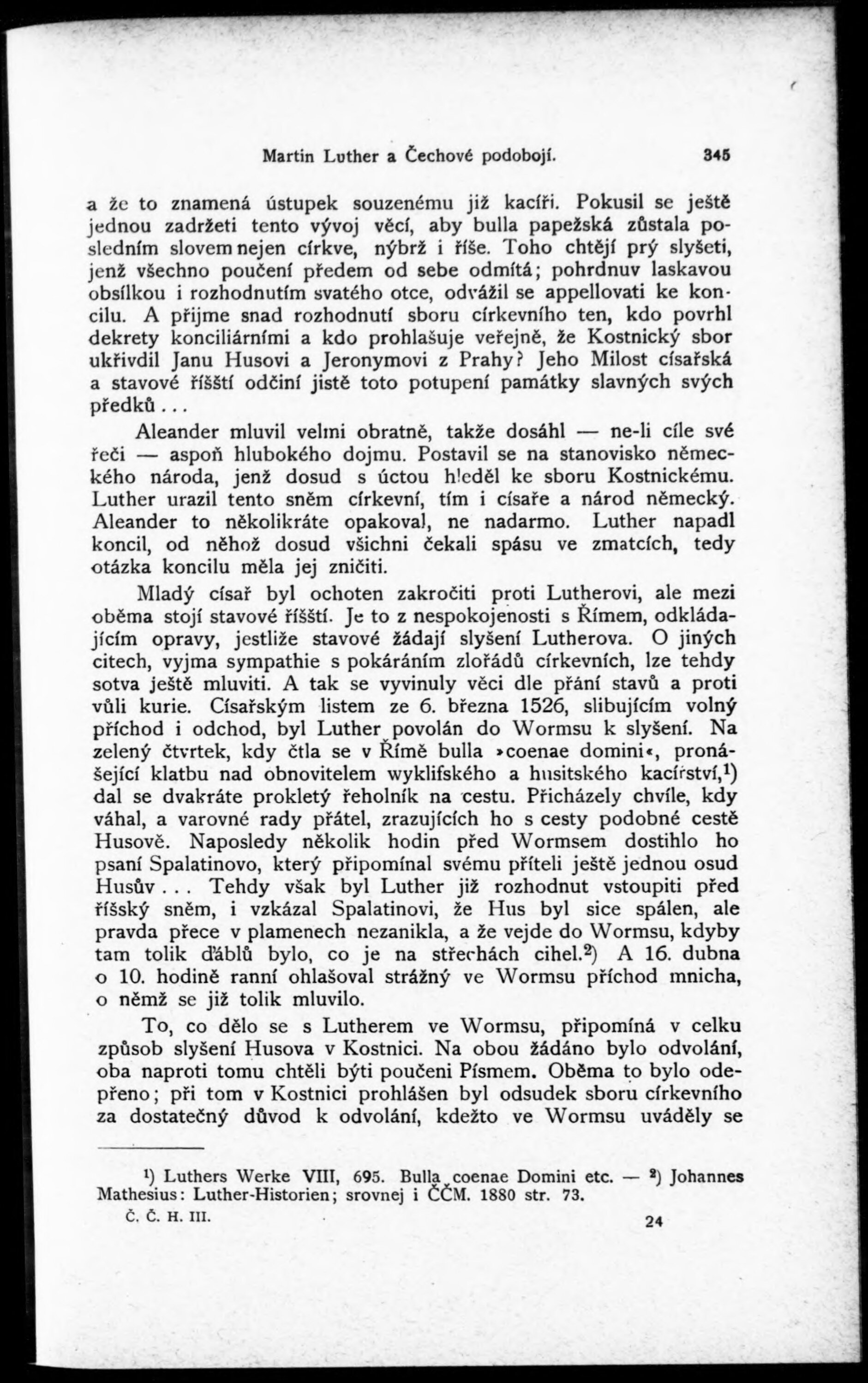 Martin Luther a Čechové podobojí. 345

a že to znamená ústupek souzenému již kacíři. Pokusil se ještě jednou zadržeti tento vývoj věcí, aby bulla papežská zůstala posledním slovem nejen církve, nýbrž i říše. Toho chtějí prý slyšeti, jenž všechno poučení předem od sebe odmítá; pohrdnuv laskavou obsílkou i rozhodnutím svatého otce, odvážil se appellovati ke koncilu. A přijme snad rozhodnutí sboru církevního ten, kdo povrhl dekrety konciliárními a kdo prohlašuje veřejně, že Kostnický sbor ukřivdil Janu Husovi a Jeronymovi z Prahy? Jeho Milost císařská a stavové říšští odčiní jistě toto potupení památky slavných svých předků...

Aleander mluvil velmi obratně, takže dosáhl — ne-li cíle své řeči — aspoň hlubokého dojmu. Postavil se na stanovisko německého národa, jenž dosud s úctou hleděl ke sboru Kostnickému. Luther urazil tento sněm církevní, tím i císaře a národ německý. Aleander to několikráte opakoval, ne nadarmo. Luther napadl koncil, od něhož dosud všichni čekali spásu ve zmatcích, tedy otázka koncilu měla jej zničiti.

Mladý císař byl ochoten zakročiti proti Lutherovi, ale mezi oběma stojí stavové říšští. Je to z nespokojenosti s Římem, odkládajícím opravy, jestliže stavové žádají slyšení Lutherova. O jiných citech, vyjma sympathie s pokáráním zlořádů církevních, lze tehdy sotva ještě mluviti. A tak se vyvinuly věci dle přání stavů a proti vůli kurie. Císařským listem ze 6. března 1526, slibujícím volný příchod i odchod, byl Luther povolán do Wormsu k slyšení. Na zelený čtvrtek, kdy čtla se v Římě bulla »coenae domini«, pronášející klatbu nad obnovitelem wyklifského a husitského kacířství,¹) dal se dvakráte prokletý řeholník na cestu. Přicházely chvíle, kdy váhal, a varovné rady přátel, zrazujících ho s cesty podobné cestě Husově. Naposledy několik hodin před Wormsem dostihlo ho psaní Spalatinovo, který připomínal svému příteli ještě jednou osud Husův... Tehdy však byl Luther již rozhodnut vstoupiti před říšský sněm, i vzkázal Spalatinovi, že Hus byl sice spálen, ale pravda přece v plamenech nezanikla, a že vejde do Wormsu, kdyby tam tolik ďáblů bylo, co je na střechách cihel.²) A 16. dubna o 10. hodině ranní ohlašoval strážný ve Wormsu příchod mnicha, o němž se již tolik mluvilo.

To, co dělo se s Lutherem ve Wormsu, připomíná v celku způsob slyšení Husova v Kostnici. Na obou žádáno bylo odvolání, oba naproti tomu chtěli býti poučeni Písmem. Oběma to bylo odepřeno; při tom v Kostnici prohlášen byl odsudek sboru církevního za dostatečný důvod k odvolání, kdežto ve Wormsu uváděly se

¹) Luthers Werke VIII, 695. Bulla coenae Domini etc. — ²) Johannes Mathesius: Luther-Historien; srovnej i ČČM. 1880 str. 73.

Č. Č. H. III. 24